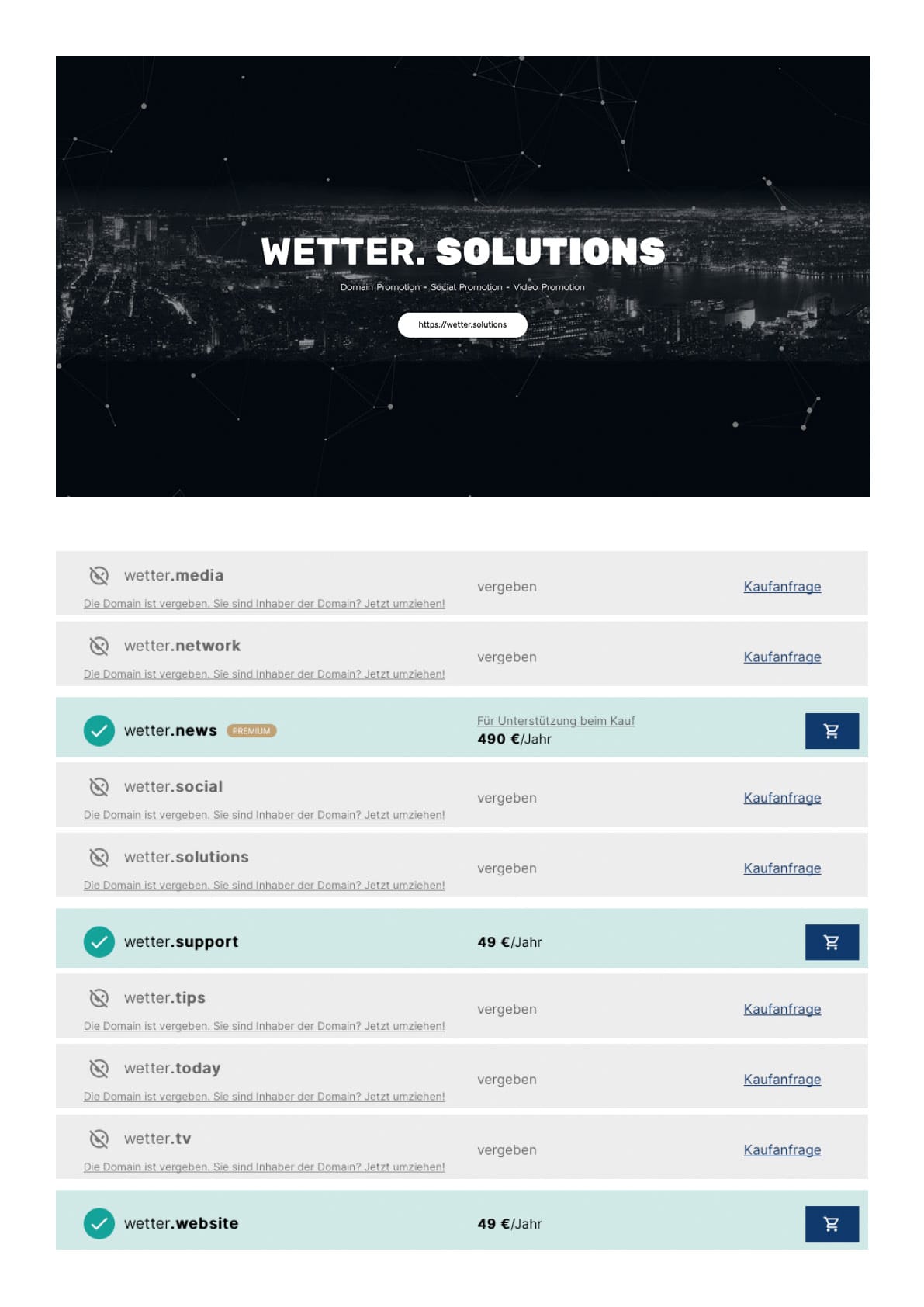 WETTER. SOLUTIONS

Domain Promotion - Social Promotion - Video Promotion

https://wetter.solutions

wetter.media
Die Domain ist vergeben. Sie sind Inhaber der Domain? Jetzt umziehen!
vergeben
Kaufanfrage

wetter.network
Die Domain ist vergeben. Sie sind Inhaber der Domain? Jetzt umziehen!
vergeben
Kaufanfrage

wetter.news PREMIUM
Für Unterstützung beim Kauf
490 €/Jahr

wetter.social
Die Domain ist vergeben. Sie sind Inhaber der Domain? Jetzt umziehen!
vergeben
Kaufanfrage

wetter.solutions
Die Domain ist vergeben. Sie sind Inhaber der Domain? Jetzt umziehen!
vergeben
Kaufanfrage

wetter.support
49 €/Jahr

wetter.tips
Die Domain ist vergeben. Sie sind Inhaber der Domain? Jetzt umziehen!
vergeben
Kaufanfrage

wetter.today
Die Domain ist vergeben. Sie sind Inhaber der Domain? Jetzt umziehen!
vergeben
Kaufanfrage

wetter.tv
Die Domain ist vergeben. Sie sind Inhaber der Domain? Jetzt umziehen!
vergeben
Kaufanfrage

wetter.website
49 €/Jahr